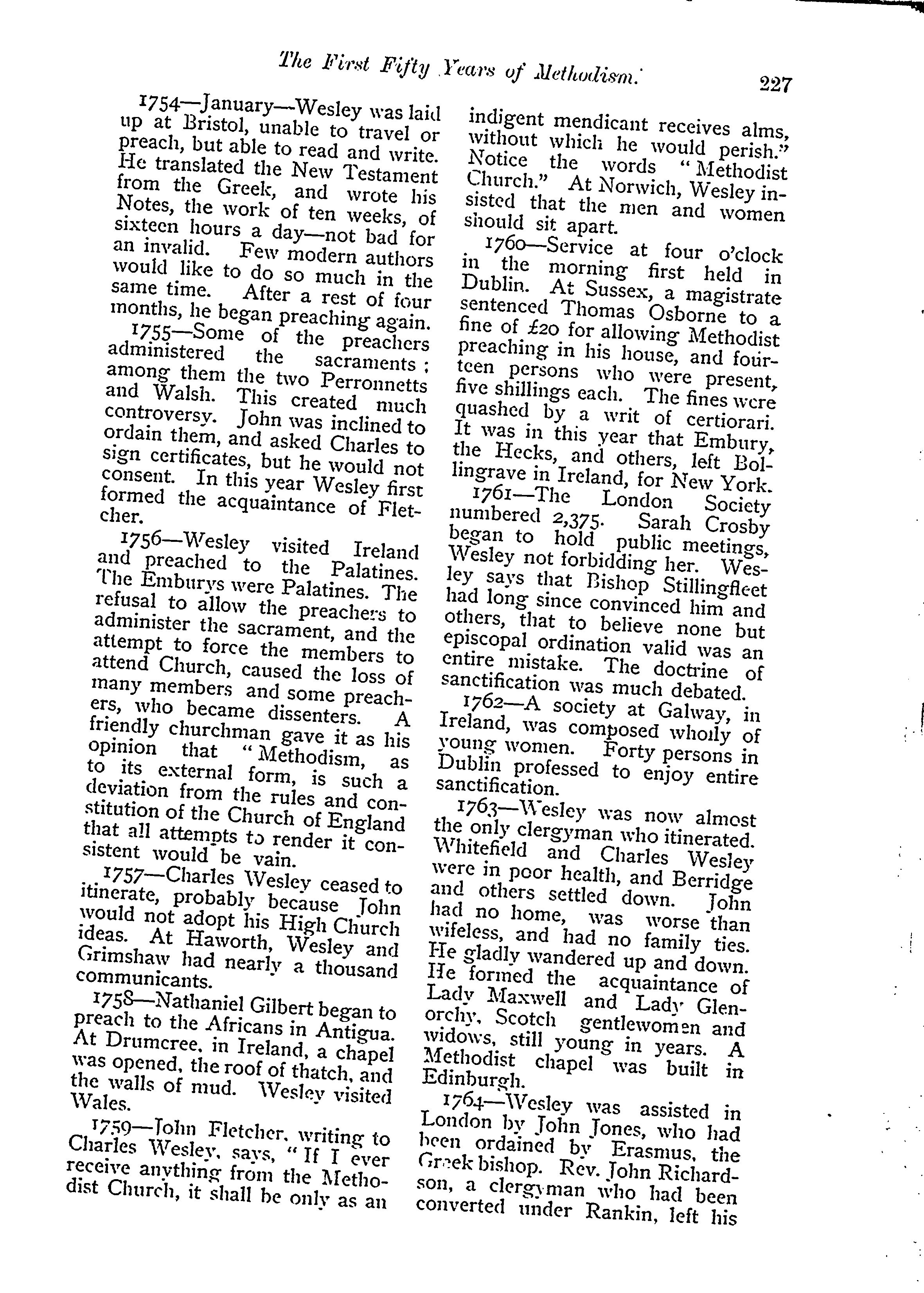 The First Fifty Years of Methodism. 227

1754—January—Wesley was laid up at Bristol, unable to travel or preach, but able to read and write. He translated the New Testament from the Greek, and wrote his Notes, the work of ten weeks, of sixteen hours a day—not bad for an invalid. Few modern authors would like to do so much in the same time. After a rest of four months, he began preaching again.

1755—Some of the preachers administered the sacraments; among them the two Perronnetts and Walsh. This created much controversy. John was inclined to ordain them, and asked Charles to sign certificates, but he would not consent. In this year Wesley first formed the acquaintance of Fletcher.

1756—Wesley visited Ireland and preached to the Palatines. The Emburys were Palatines. The refusal to allow the preachers to administer the sacrament, and the attempt to force the members to attend Church, caused the loss of many members and some preachers, who became dissenters. A friendly churchman gave it as his opinion that "Methodism, as to its external form, is such a deviation from the rules and constitution of the Church of England that all attempts to render it consistent would be vain.

1757—Charles Wesley ceased to itinerate, probably because John would not adopt his High Church ideas. At Haworth, Wesley and Grimshaw had nearly a thousand communicants.

1758—Nathaniel Gilbert began to preach to the Africans in Antigua. At Drumcree, in Ireland, a chapel was opened, the roof of thatch, and the walls of mud. Wesley visited Wales.

1759—John Fletcher, writing to Charles Wesley, says, "If I ever receive anything from the Methodist Church, it shall be only as an indigent mendicant receives alms, without which he would perish." Notice the words "Methodist Church." At Norwich, Wesley insisted that the men and women should sit apart.

1760—Service at four o'clock in the morning first held in Dublin. At Sussex, a magistrate sentenced Thomas Osborne to a fine of £20 for allowing Methodist preaching in his house, and fourteen persons who were present, five shillings each. The fines were quashed by a writ of certiorari. It was in this year that Embury, the Hecks, and others, left Bollingrave in Ireland, for New York.

1761—The London Society numbered 2,375. Sarah Crosby began to hold public meetings, Wesley not forbidding her. Wesley says that Bishop Stillingfleet had long since convinced him and others, that to believe none but episcopal ordination valid was an entire mistake. The doctrine of sanctification was much debated.

1762—A society at Galway, in Ireland, was composed wholly of young women. Forty persons in Dublin professed to enjoy entire sanctification.

1763—Wesley was now almost the only clergyman who itinerated. Whitefield and Charles Wesley were in poor health, and Berridge and others settled down. John had no home, was worse than wifeless, and had no family ties. He gladly wandered up and down. He formed the acquaintance of Lady Maxwell and Lady Glenorchy, Scotch gentlewomen and widows, still young in years. A Methodist chapel was built in Edinburgh.

1764—Wesley was assisted in London by John Jones, who had been ordained by Erasmus, the Greek bishop. Rev. John Richardson, a clergyman who had been converted under Rankin, left his